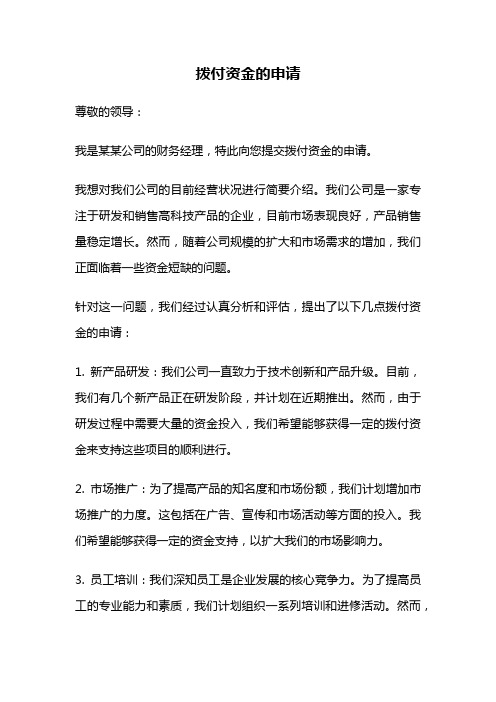 拨付资金的申请

尊敬的领导：

我是某某公司的财务经理，特此向您提交拨付资金的申请。

我想对我们公司的目前经营状况进行简要介绍。我们公司是一家专注于研发和销售高科技产品的企业，目前市场表现良好，产品销售量稳定增长。然而，随着公司规模的扩大和市场需求的增加，我们正面临着一些资金短缺的问题。

针对这一问题，我们经过认真分析和评估，提出了以下几点拨付资金的申请：

1. 新产品研发：我们公司一直致力于技术创新和产品升级。目前，我们有几个新产品正在研发阶段，并计划在近期推出。然而，由于研发过程中需要大量的资金投入，我们希望能够获得一定的拨付资金来支持这些项目的顺利进行。

2. 市场推广：为了提高产品的知名度和市场份额，我们计划增加市场推广的力度。这包括在广告、宣传和市场活动等方面的投入。我们希望能够获得一定的资金支持，以扩大我们的市场影响力。

3. 员工培训：我们深知员工是企业发展的核心竞争力。为了提高员工的专业能力和素质，我们计划组织一系列培训和进修活动。然而，